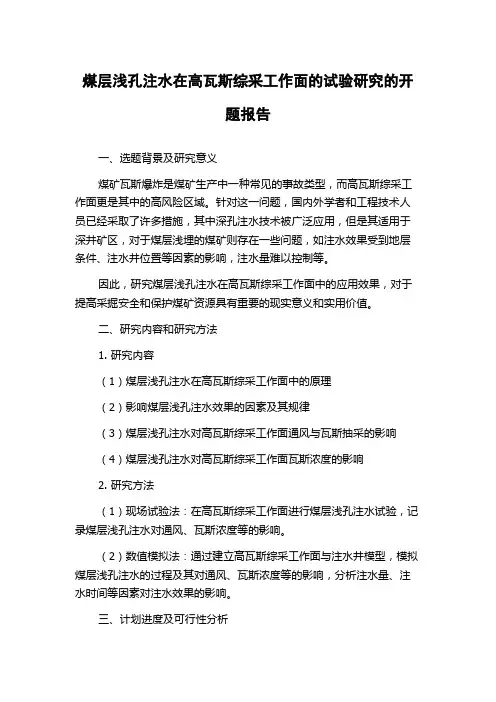 煤层浅孔注水在高瓦斯综采工作面的试验研究的开题报告

一、选题背景及研究意义

煤矿瓦斯爆炸是煤矿生产中一种常见的事故类型，而高瓦斯综采工作面更是其中的高风险区域。针对这一问题，国内外学者和工程技术人员已经采取了许多措施，其中深孔注水技术被广泛应用，但是其适用于深井矿区，对于煤层浅埋的煤矿则存在一些问题，如注水效果受到地层条件、注水井位置等因素的影响，注水量难以控制等。

因此，研究煤层浅孔注水在高瓦斯综采工作面中的应用效果，对于提高采掘安全和保护煤矿资源具有重要的现实意义和实用价值。

二、研究内容和研究方法

1. 研究内容

（1）煤层浅孔注水在高瓦斯综采工作面中的原理

（2）影响煤层浅孔注水效果的因素及其规律

（3）煤层浅孔注水对高瓦斯综采工作面通风与瓦斯抽采的影响

（4）煤层浅孔注水对高瓦斯综采工作面瓦斯浓度的影响

2. 研究方法

（1）现场试验法：在高瓦斯综采工作面进行煤层浅孔注水试验，记录煤层浅孔注水对通风、瓦斯浓度等的影响。

（2）数值模拟法：通过建立高瓦斯综采工作面与注水井模型，模拟煤层浅孔注水的过程及其对通风、瓦斯浓度等的影响，分析注水量、注水时间等因素对注水效果的影响。

三、计划进度及可行性分析